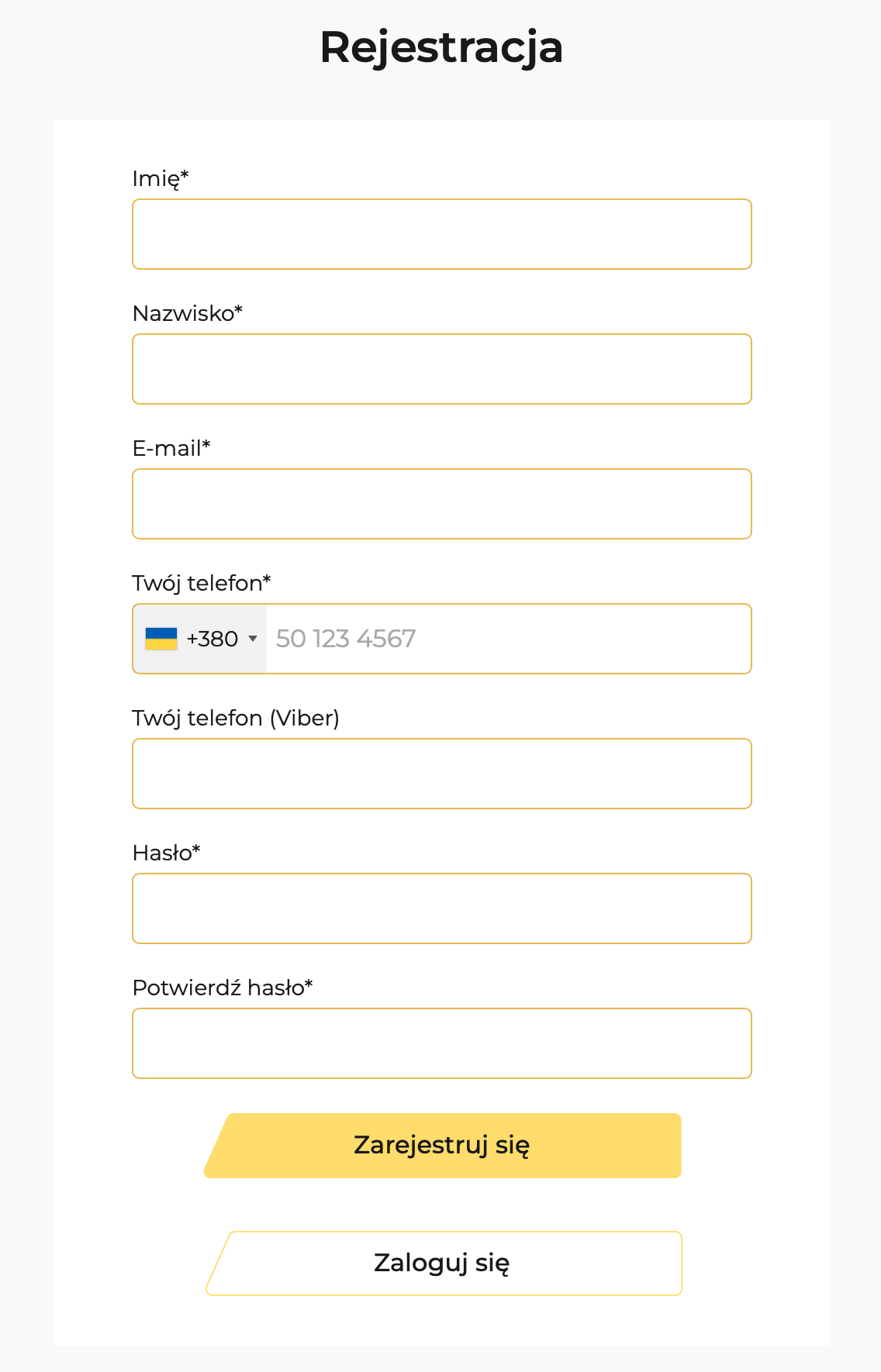 Rejestracja

Imię*

Nazwisko*

E-mail*

Twój telefon*

+380 50 123 4567

Twój telefon (Viber)

Hasło*

Potwierdź hasło*

Zarejestruj się

Zaloguj się